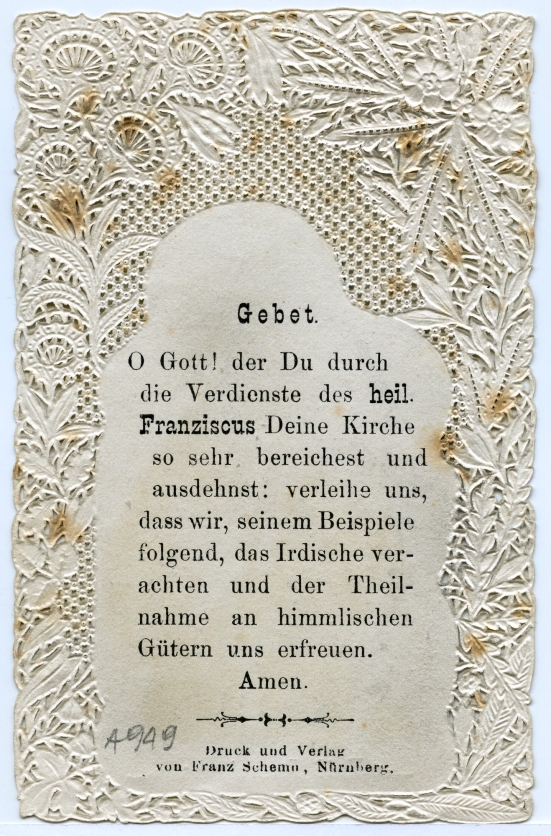 Gebet.

O Gott! der Du durch die Verdienste des heil. Franziscus Deine Kirche so sehr bereichest und ausdehnst: verleihe uns, dass wir, seinem Beispiele folgend, das Irdische verachten und der Theilnahme an himmlischen Gütern uns erfreuen. Amen.

A949

Druck und Verlag von Franz Schemm, Nürnberg.